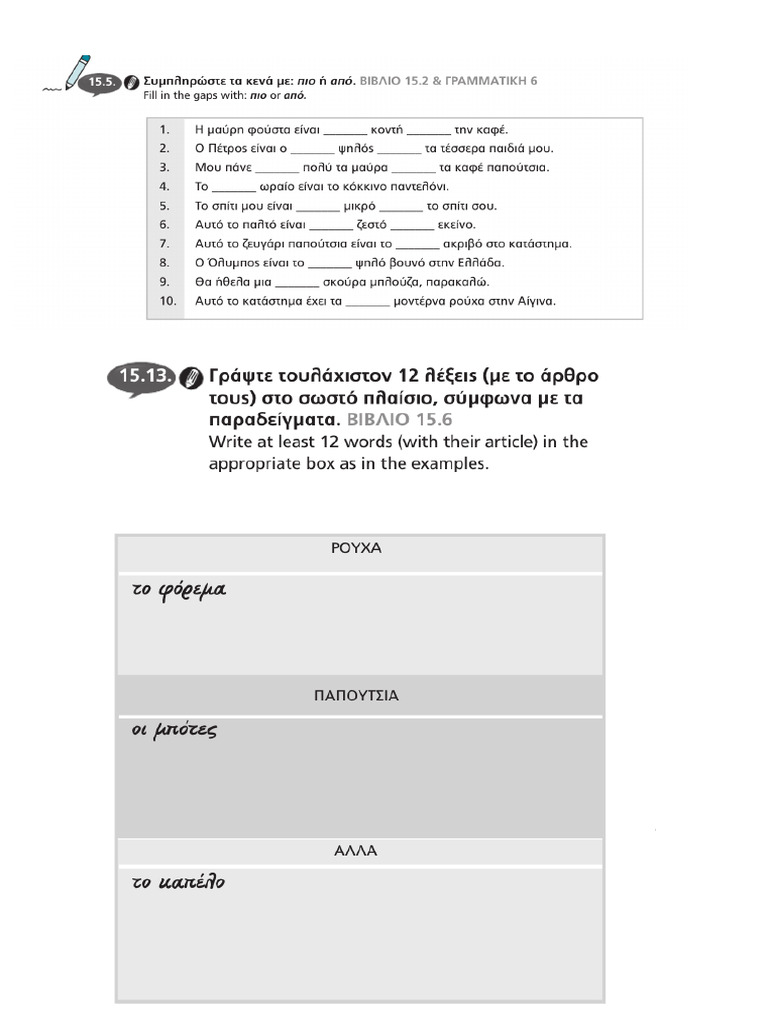 15.5. Συμπληρώστε τα κενά με: πιο ή από. ΒΙΒΛΙΟ 15.2 & ΓΡΑΜΜΑΤΙΚΗ 6
Fill in the gaps with: πιο or από.

1. Η μαύρη φούστα είναι ____ κοντή ____ την καφέ.
2. Ο Πέτρος είναι ο ____ ψηλός ____ τα τέσσερα παιδιά μου.
3. Μου πάνε ____ πολύ τα μαύρα ____ τα καφέ παπούτσια.
4. Το ____ ωραίο είναι το κόκκινο παντελόνι.
5. Το σπίτι μου είναι ____ μικρό ____ το σπίτι σου.
6. Αυτό το παλτό είναι ____ ζεστό ____ εκείνο.
7. Αυτό το ζευγάρι παπούτσια είναι το ____ ακριβό στο κατάστημα.
8. Ο Όλυμπος είναι το ____ ψηλό βουνό στην Ελλάδα.
9. Θα ήθελα μια ____ σκούρα μπλούζα, παρακαλώ.
10. Αυτό το κατάστημα έχει τα ____ μοντέρνα ρούχα στην Αίγινα.

15.13. Γράψτε τουλάχιστον 12 λέξεις (με το άρθρο τους) στο σωστό πλαίσιο, σύμφωνα με τα παραδείγματα. ΒΙΒΛΙΟ 15.6
Write at least 12 words (with their article) in the appropriate box as in the examples.

ΡΟΥΧΑ
το φόρεμα

ΠΑΠΟΥΤΣΙΑ
οι μπότες

ΑΛΛΑ
το καπέλο